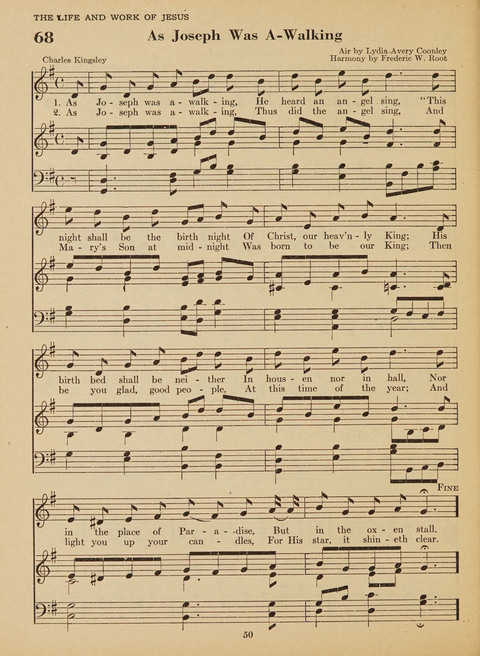 THE LIFE AND WORK OF JESUS

68

As Joseph Was A-Walking

Charles Kingsley

Air by Lydia Avery Coonley
Harmony by Frederic W. Root

1. As Jo - seph was a - walk - ing, He heard an an - gel sing, "This
2. As Jo - seph was a - walk - ing, Thus did the an - gel sing, And

night shall be the birth night Of Christ, our heav'n - ly King; His
Ma - ry's Son at mid - night Was born to be our King; Then

birth bed shall be nei - ther In hous - en nor in hall, Nor
be you glad, good peo - ple, At this time of the year; And

FINE

in the place of Par - a - dise, But in the ox - en stall.
light you up your can - dles, For His star, it shin - eth clear.

50